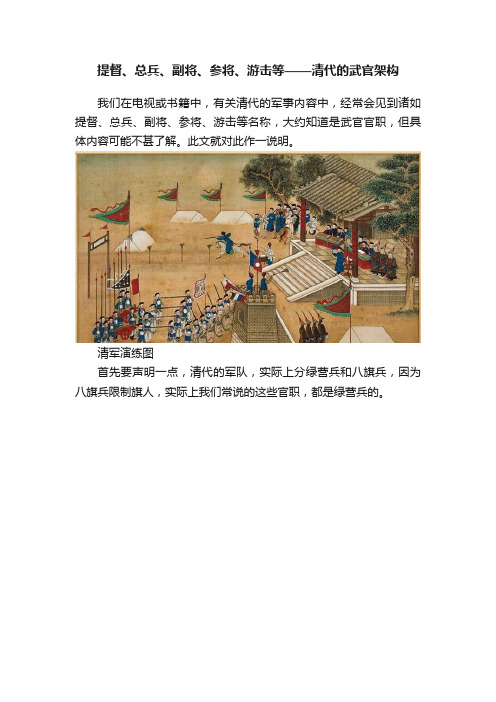 提督、总兵、副将、参将、游击等——清代的武官架构

我们在电视或书籍中，有关清代的军事内容中，经常会见到诸如提督、总兵、副将、参将、游击等名称，大约知道是武官官职，但具体内容可能不甚了解。此文就对此作一说明。

清军演练图

首先要声明一点，清代的军队，实际上分绿营兵和八旗兵，因为八旗兵限制旗人，实际上我们常说的这些官职，都是绿营兵的。